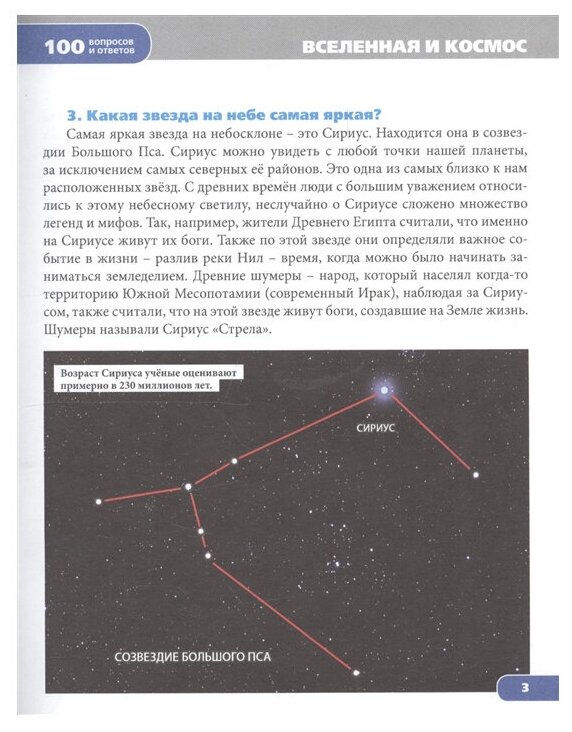 100 вопросов и ответов

ВСЕЛЕННАЯ И КОСМОС

3. Какая звезда на небе самая яркая?

Самая яркая звезда на небосклоне – это Сириус. Находится она в созвездии Большого Пса. Сириус можно увидеть с любой точки нашей планеты, за исключением самых северных её районов. Это одна из самых близко к нам расположенных звёзд. С древних времён люди с большим уважением относились к этому небесному светилу, неслучайно о Сириусе сложено множество легенд и мифов. Так, например, жители Древнего Египта считали, что именно на Сириусе живут их боги. Также по этой звезде они определяли важное событие в жизни – разлив реки Нил – время, когда можно было начинать заниматься земледелием. Древние шумеры – народ, который населял когда-то территорию Южной Месопотамии (современный Ирак), наблюдая за Сириусом, также считали, что на этой звезде живут боги, создавшие на Земле жизнь. Шумеры называли Сириус «Стрела».

Возраст Сириуса учёные оценивают примерно в 230 миллионов лет.

СИРИУС

СОЗВЕЗДИЕ БОЛЬШОГО ПСА

3